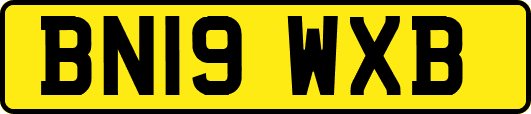 BN19 WXB